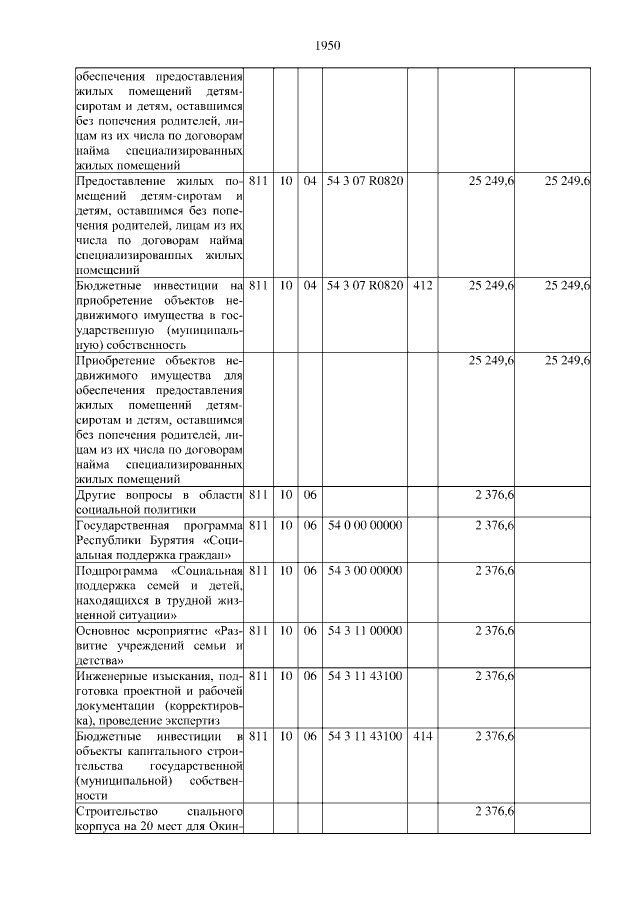 1950

| | | | | | | | |
|---|---|---|---|---|---|---|---|
| обеспечения предоставления жилых помещений детям-сиротам и детям, оставшимся без попечения родителей, лицам из их числа по договорам найма специализированных жилых помещений | | | | | | | |
| Предоставление жилых помещений детям-сиротам и детям, оставшимся без попечения родителей, лицам из их числа по договорам найма специализированных жилых помещений | 811 | 10 | 04 | 54 3 07 R0820 | | 25 249,6 | 25 249,6 |
| Бюджетные инвестиции на приобретение объектов недвижимого имущества в государственную (муниципальную) собственность | 811 | 10 | 04 | 54 3 07 R0820 | 412 | 25 249,6 | 25 249,6 |
| Приобретение объектов недвижимого имущества для обеспечения предоставления жилых помещений детям-сиротам и детям, оставшимся без попечения родителей, лицам из их числа по договорам найма специализированных жилых помещений | | | | | | 25 249,6 | 25 249,6 |
| Другие вопросы в области социальной политики | 811 | 10 | 06 | | | 2 376,6 | |
| Государственная программа Республики Бурятия «Социальная поддержка граждан» | 811 | 10 | 06 | 54 0 00 00000 | | 2 376,6 | |
| Подпрограмма «Социальная поддержка семей и детей, находящихся в трудной жизненной ситуации» | 811 | 10 | 06 | 54 3 00 00000 | | 2 376,6 | |
| Основное мероприятие «Развитие учреждений семьи и детства» | 811 | 10 | 06 | 54 3 11 00000 | | 2 376,6 | |
| Инженерные изыскания, подготовка проектной и рабочей документации (корректировка), проведение экспертиз | 811 | 10 | 06 | 54 3 11 43100 | | 2 376,6 | |
| Бюджетные инвестиции в объекты капитального строительства государственной (муниципальной) собственности | 811 | 10 | 06 | 54 3 11 43100 | 414 | 2 376,6 | |
| Строительство спального корпуса на 20 мест для Окин- | | | | | | 2 376,6 | |